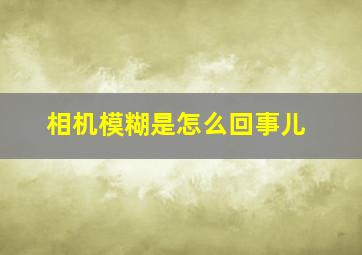 相机模糊是怎么回事儿